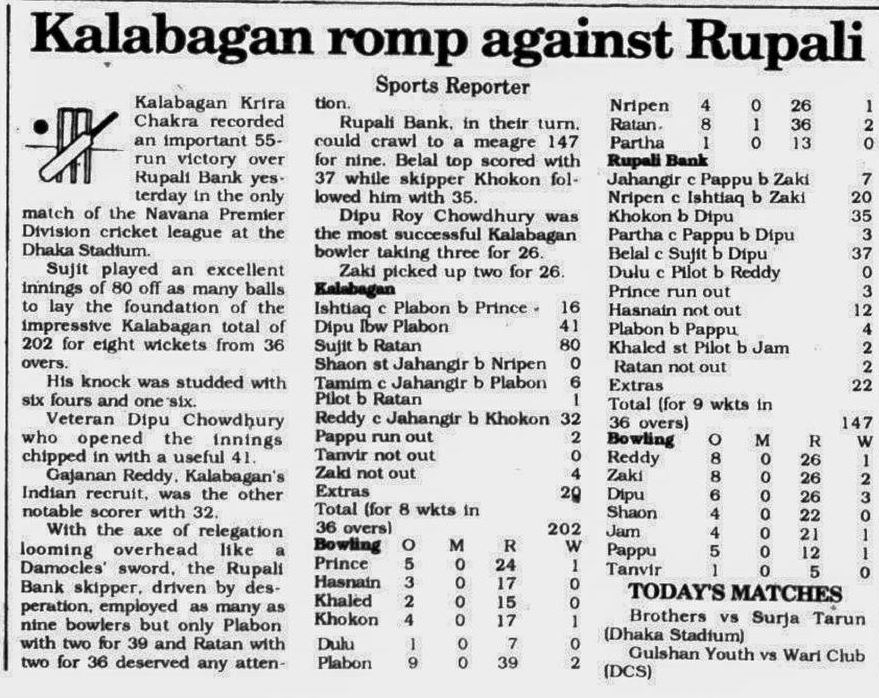 Kalabagan romp against Rupali

Sports Reporter

Kalabagan Krira Chakra recorded an important 55-run victory over Rupali Bank yesterday in the only match of the Navana Premier Division cricket league at the Dhaka Stadium.

Sujit played an excellent innings of 80 off as many balls to lay the foundation of the impressive Kalabagan total of 202 for eight wickets from 36 overs.

His knock was studded with six fours and one six.

Veteran Dipu Chowdhury who opened the innings chipped in with a useful 41.

Gajanan Reddy, Kalabagan's Indian recruit, was the other notable scorer with 32.

With the axe of relegation looming overhead like a Damocles' sword, the Rupali Bank skipper, driven by desperation, employed as many as nine bowlers but only Plabon with two for 39 and Ratan with two for 36 deserved any attention.

Rupali Bank, in their turn, could crawl to a meagre 147 for nine. Belal top scored with 37 while skipper Khokon followed him with 35.

Dipu Roy Chowdhury was the most successful Kalabagan bowler taking three for 26.

Zaki picked up two for 26.

Kalabagan

| | |
|---|---|
| Ishtiaq c Plabon b Prince | 16 |
| Dipu lbw Plabon | 41 |
| Sujit b Ratan | 80 |
| Shaon st Jahangir b Nripen | 0 |
| Tamim c Jahangir b Plabon | 6 |
| Pilot b Ratan | 1 |
| Reddy c Jahangir b Khokon | 32 |
| Pappu run out | 2 |
| Tanvir not out | 0 |
| Zaki not out | 4 |
| Extras | 20 |
| Total (for 8 wkts in 36 overs) | 202 |

| Bowling | O | M | R | W |
|---|---|---|---|---|
| Prince | 5 | 0 | 24 | 1 |
| Hasnain | 3 | 0 | 17 | 0 |
| Khaled | 2 | 0 | 15 | 0 |
| Khokon | 4 | 0 | 17 | 1 |
| Dulu | 1 | 0 | 7 | 0 |
| Plabon | 9 | 0 | 39 | 2 |
| Nripen | 4 | 0 | 26 | 1 |
| Ratan | 8 | 1 | 36 | 2 |
| Partha | 1 | 0 | 13 | 0 |

Rupali Bank

| | |
|---|---|
| Jahangir c Pappu b Zaki | 7 |
| Nripen c Ishtiaq b Zaki | 20 |
| Khokon b Dipu | 35 |
| Partha c Pappu b Dipu | 3 |
| Belal c Sujit b Dipu | 37 |
| Dulu c Pilot b Reddy | 0 |
| Prince run out | 3 |
| Hasnain not out | 12 |
| Plabon b Pappu | 4 |
| Khaled st Pilot b Jam | 2 |
| Ratan not out | 2 |
| Extras | 22 |
| Total (for 9 wkts in 36 overs) | 147 |

| Bowling | O | M | R | W |
|---|---|---|---|---|
| Reddy | 8 | 0 | 26 | 1 |
| Zaki | 8 | 0 | 26 | 2 |
| Dipu | 6 | 0 | 26 | 3 |
| Shaon | 4 | 0 | 22 | 0 |
| Jam | 4 | 0 | 21 | 1 |
| Pappu | 5 | 0 | 12 | 1 |
| Tanvir | 1 | 0 | 5 | 0 |

TODAY'S MATCHES

Brothers vs Surja Tarun (Dhaka Stadium)

Gulshan Youth vs Wari Club (DCS)